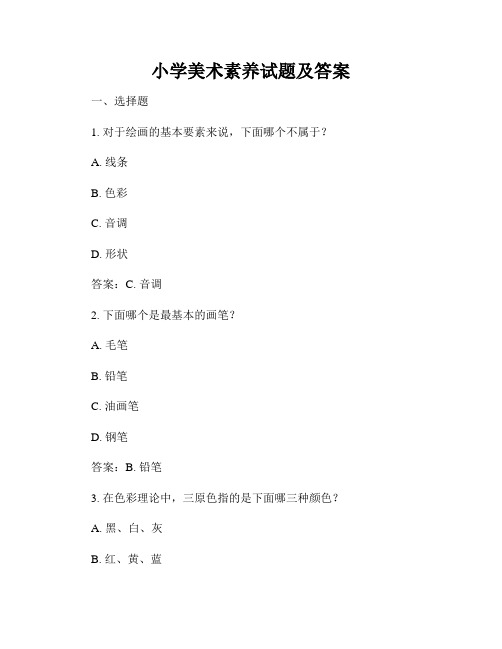 小学美术素养试题及答案

一、选择题

1. 对于绘画的基本要素来说，下面哪个不属于？

A. 线条

B. 色彩

C. 音调

D. 形状

答案：C. 音调

2. 下面哪个是最基本的画笔？

A. 毛笔

B. 铅笔

C. 油画笔

D. 钢笔

答案：B. 铅笔

3. 在色彩理论中，三原色指的是下面哪三种颜色？

A. 黑、白、灰

B. 红、黄、蓝